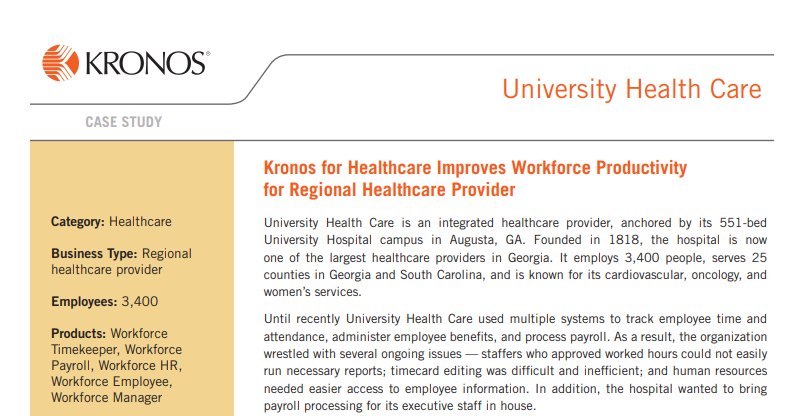 KRONOS®

University Health Care

CASE STUDY

Category: Healthcare

Business Type: Regional healthcare provider

Employees: 3,400

Products: Workforce Timekeeper, Workforce Payroll, Workforce HR, Workforce Employee, Workforce Manager

Kronos for Healthcare Improves Workforce Productivity for Regional Healthcare Provider

University Health Care is an integrated healthcare provider, anchored by its 551-bed University Hospital campus in Augusta, GA. Founded in 1818, the hospital is now one of the largest healthcare providers in Georgia. It employs 3,400 people, serves 25 counties in Georgia and South Carolina, and is known for its cardiovascular, oncology, and women's services.

Until recently University Health Care used multiple systems to track employee time and attendance, administer employee benefits, and process payroll. As a result, the organization wrestled with several ongoing issues — staffers who approved worked hours could not easily run necessary reports; timecard editing was difficult and inefficient; and human resources needed easier access to employee information. In addition, the hospital wanted to bring payroll processing for its executive staff in house.